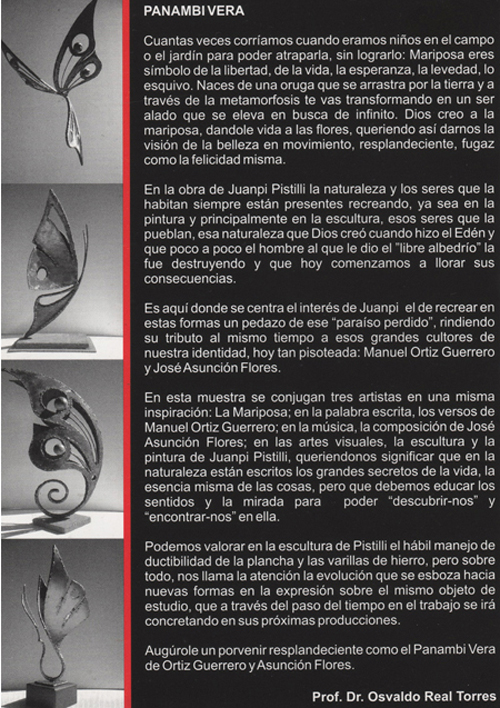 PANAMBI VERA

Cuantas veces corríamos cuando eramos niños en el campo o el jardín para poder atraparla, sin lograrlo: Mariposa eres símbolo de la libertad, de la vida, la esperanza, la levedad, lo esquivo. Naces de una oruga que se arrastra por la tierra y a través de la metamorfosis te vas transformando en un ser alado que se eleva en busca de infinito. Dios creo a la mariposa, dandole vida a las flores, queriendo así darnos la visión de la belleza en movimiento, resplandeciente, fugaz como la felicidad misma.

En la obra de Juanpi Pistilli la naturaleza y los seres que la habitan siempre están presentes recreando, ya sea en la pintura y principalmente en la escultura, esos seres que la pueblan, esa naturaleza que Dios creó cuando hizo el Edén y que poco a poco el hombre al que le dio el "libre albedrío" la fue destruyendo y que hoy comenzamos a llorar sus consecuencias.

Es aquí donde se centra el interés de Juanpi el de recrear en estas formas un pedazo de ese "paraíso perdido", rindiendo su tributo al mismo tiempo a esos grandes cultores de nuestra identidad, hoy tan pisoteada: Manuel Ortiz Guerrero y José Asunción Flores.

En esta muestra se conjugan tres artistas en una misma inspiración: La Mariposa; en la palabra escrita, los versos de Manuel Ortiz Guerrero; en la música, la composición de José Asunción Flores; en las artes visuales, la escultura y la pintura de Juanpi Pistilli, queriendonos significar que en la naturaleza están escritos los grandes secretos de la vida, la esencia misma de las cosas, pero que debemos educar los sentidos y la mirada para poder "descubrir-nos" y "encontrar-nos" en ella.

Podemos valorar en la escultura de Pistilli el hábil manejo de ductibilidad de la plancha y las varillas de hierro, pero sobre todo, nos llama la atención la evolución que se esboza hacia nuevas formas en la expresión sobre el mismo objeto de estudio, que a través del paso del tiempo en el trabajo se irá concretando en sus próximas producciones.

Augúrole un porvenir resplandeciente como el Panambi Vera de Ortiz Guerrero y Asunción Flores.

Prof. Dr. Osvaldo Real Torres